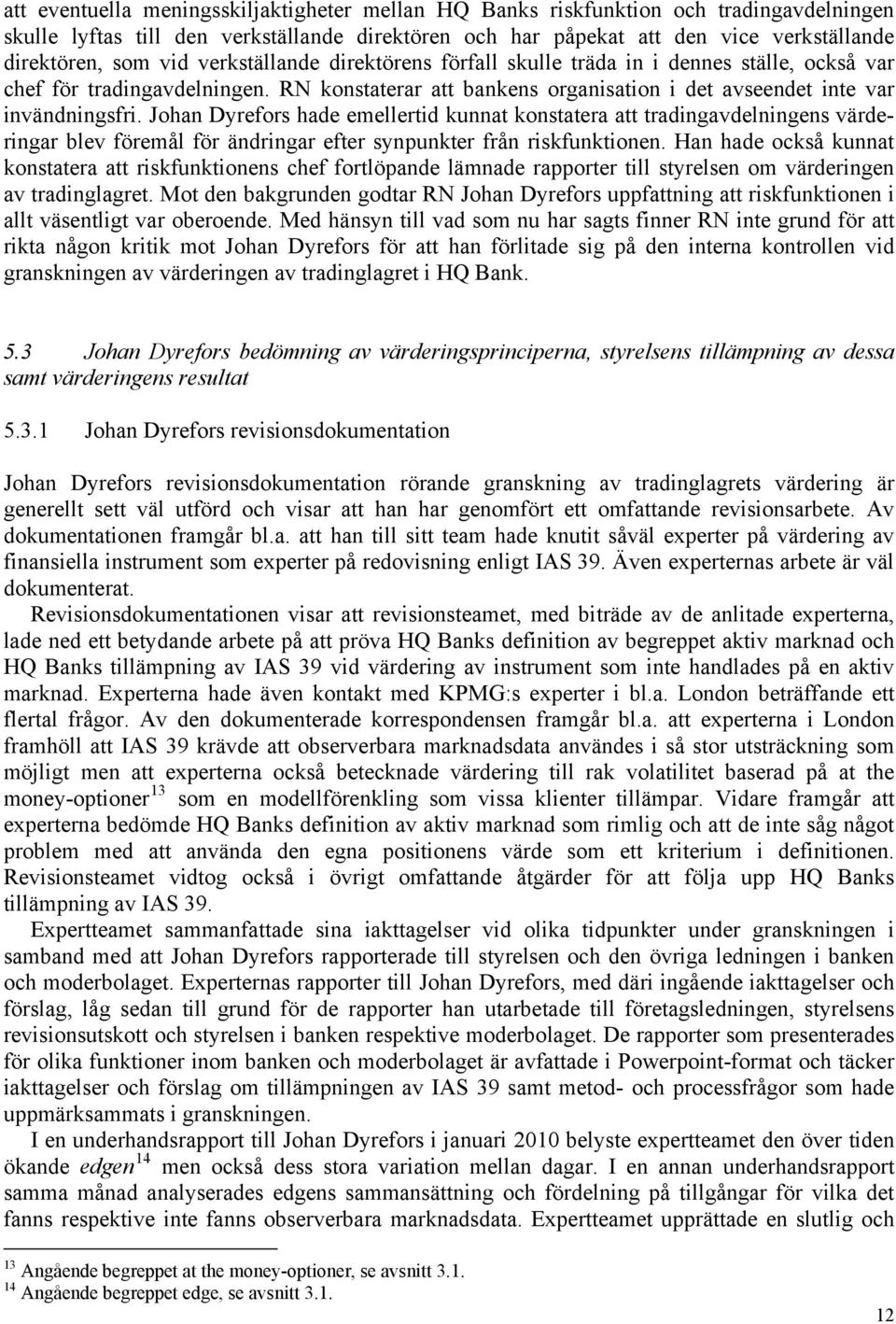 att eventuella meningsskiljaktigheter mellan HQ Banks riskfunktion och tradingavdelningen skulle lyftas till den verkställande direktören och har påpekat att den vice verkställande direktören, som vid verkställande direktörens förfall skulle träda in i dennes ställe, också var chef för tradingavdelningen. RN konstaterar att bankens organisation i det avseendet inte var invändningsfri. Johan Dyrefors hade emellertid kunnat konstatera att tradingavdelningens värderingar blev föremål för ändringar efter synpunkter från riskfunktionen. Han hade också kunnat konstatera att riskfunktionens chef fortlöpande lämnade rapporter till styrelsen om värderingen av tradinglagret. Mot den bakgrunden godtar RN Johan Dyrefors uppfattning att riskfunktionen i allt väsentligt var oberoende. Med hänsyn till vad som nu har sagts finner RN inte grund för att rikta någon kritik mot Johan Dyrefors för att han förlitade sig på den interna kontrollen vid granskningen av värderingen av tradinglagret i HQ Bank.

5.3 Johan Dyrefors bedömning av värderingsprinciperna, styrelsens tillämpning av dessa samt värderingens resultat

5.3.1 Johan Dyrefors revisionsdokumentation

Johan Dyrefors revisionsdokumentation rörande granskning av tradinglagrets värdering är generellt sett väl utförd och visar att han har genomfört ett omfattande revisionsarbete. Av dokumentationen framgår bl.a. att han till sitt team hade knutit såväl experter på värdering av finansiella instrument som experter på redovisning enligt IAS 39. Även experternas arbete är väl dokumenterat.

Revisionsdokumentationen visar att revisionsteamet, med biträde av de anlitade experterna, lade ned ett betydande arbete på att pröva HQ Banks definition av begreppet aktiv marknad och HQ Banks tillämpning av IAS 39 vid värdering av instrument som inte handlades på en aktiv marknad. Experterna hade även kontakt med KPMG:s experter i bl.a. London beträffande ett flertal frågor. Av den dokumenterade korrespondensen framgår bl.a. att experterna i London framhöll att IAS 39 krävde att observerbara marknadsdata användes i så stor utsträckning som möjligt men att experterna också betecknade värdering till rak volatilitet baserad på at the money-optioner$^{13}$ som en modellförenkling som vissa klienter tillämpar. Vidare framgår att experterna bedömde HQ Banks definition av aktiv marknad som rimlig och att de inte såg något problem med att använda den egna positionens värde som ett kriterium i definitionen. Revisionsteamet vidtog också i övrigt omfattande åtgärder för att följa upp HQ Banks tillämpning av IAS 39.

Expertteamet sammanfattade sina iakttagelser vid olika tidpunkter under granskningen i samband med att Johan Dyrefors rapporterade till styrelsen och den övriga ledningen i banken och moderbolaget. Experternas rapporter till Johan Dyrefors, med däri ingående iakttagelser och förslag, låg sedan till grund för de rapporter han utarbetade till företagsledningen, styrelsens revisionsutskott och styrelsen i banken respektive moderbolaget. De rapporter som presenterades för olika funktioner inom banken och moderbolaget är avfattade i Powerpoint-format och täcker iakttagelser och förslag om tillämpningen av IAS 39 samt metod- och processfrågor som hade uppmärksammats i granskningen.

I en underhandsrapport till Johan Dyrefors i januari 2010 belyste expertteamet den över tiden ökande edgen$^{14}$ men också dess stora variation mellan dagar. I en annan underhandsrapport samma månad analyserades edgens sammansättning och fördelning på tillgångar för vilka det fanns respektive inte fanns observerbara marknadsdata. Expertteamet upprättade en slutlig och

$^{13}$ Angående begreppet at the money-optioner, se avsnitt 3.1.
$^{14}$ Angående begreppet edge, se avsnitt 3.1.

12